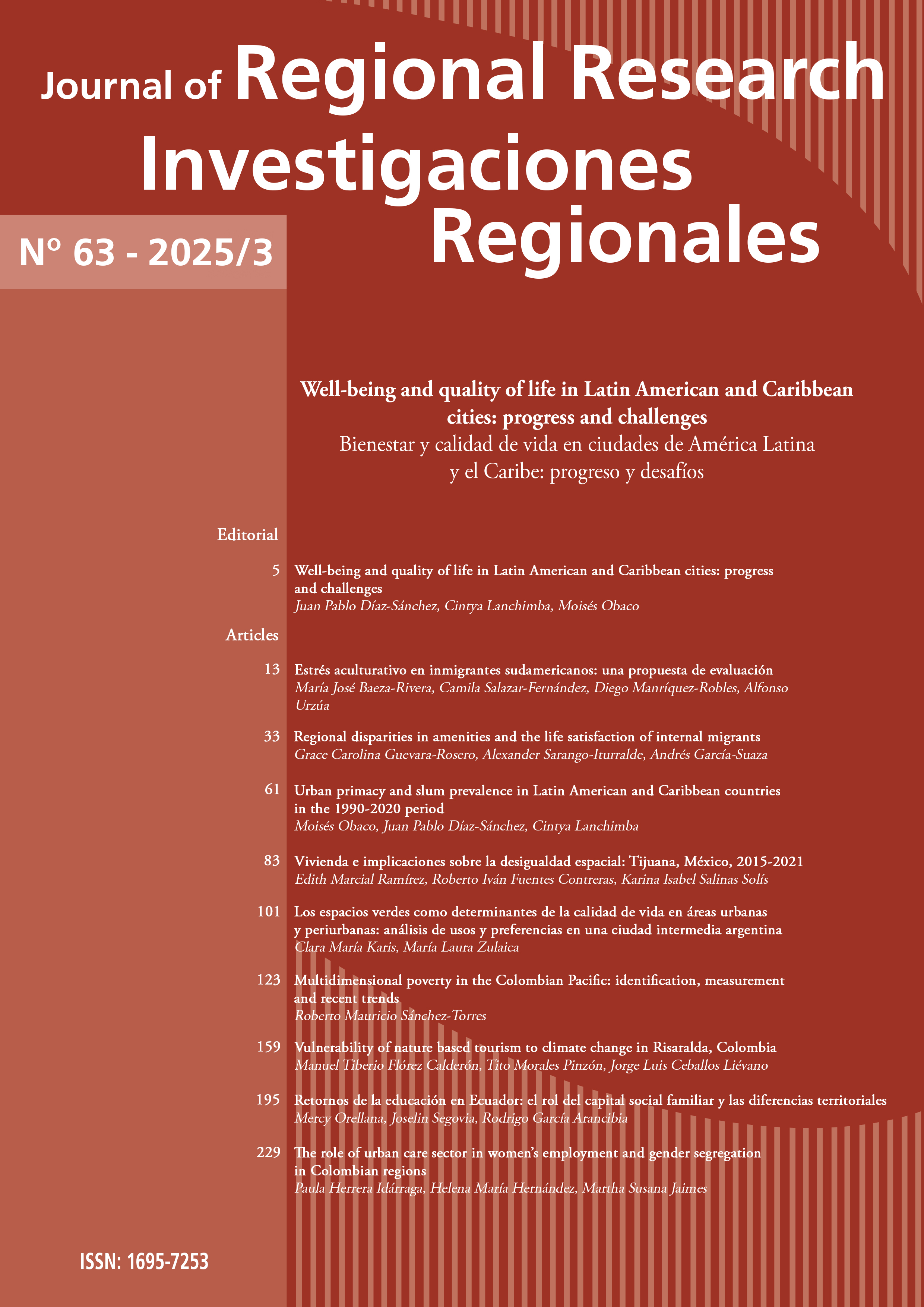 Journal of Regional Research
Investigaciones Regionales

Nº 63 - 2025/3

Well-being and quality of life in Latin American and Caribbean cities: progress and challenges
Bienestar y calidad de vida en ciudades de América Latina y el Caribe: progreso y desafíos

Editorial

5 Well-being and quality of life in Latin American and Caribbean cities: progress and challenges
Juan Pablo Díaz-Sánchez, Cintya Lanchimba, Moisés Obaco

Articles

13 Estrés aculturativo en inmigrantes sudamericanos: una propuesta de evaluación
María José Baeza-Rivera, Camila Salazar-Fernández, Diego Manríquez-Robles, Alfonso Urzúa

33 Regional disparities in amenities and the life satisfaction of internal migrants
Grace Carolina Guevara-Rosero, Alexander Sarango-Iturralde, Andrés García-Suaza

61 Urban primacy and slum prevalence in Latin American and Caribbean countries in the 1990-2020 period
Moisés Obaco, Juan Pablo Díaz-Sánchez, Cintya Lanchimba

83 Vivienda e implicaciones sobre la desigualdad espacial: Tijuana, México, 2015-2021
Edith Marcial Ramírez, Roberto Iván Fuentes Contreras, Karina Isabel Salinas Solís

101 Los espacios verdes como determinantes de la calidad de vida en áreas urbanas y periurbanas: análisis de usos y preferencias en una ciudad intermedia argentina
Clara María Karis, María Laura Zulaica

123 Multidimensional poverty in the Colombian Pacific: identification, measurement and recent trends
Roberto Mauricio Sánchez-Torres

159 Vulnerability of nature based tourism to climate change in Risaralda, Colombia
Manuel Tiberio Flórez Calderón, Tito Morales Pinzón, Jorge Luis Ceballos Liévano

195 Retornos de la educación en Ecuador: el rol del capital social familiar y las diferencias territoriales
Mercy Orellana, Joselin Segovia, Rodrigo García Arancibia

229 The role of urban care sector in women's employment and gender segregation in Colombian regions
Paula Herrera Idárraga, Helena María Hernández, Martha Susana Jaimes

ISSN: 1695-7253